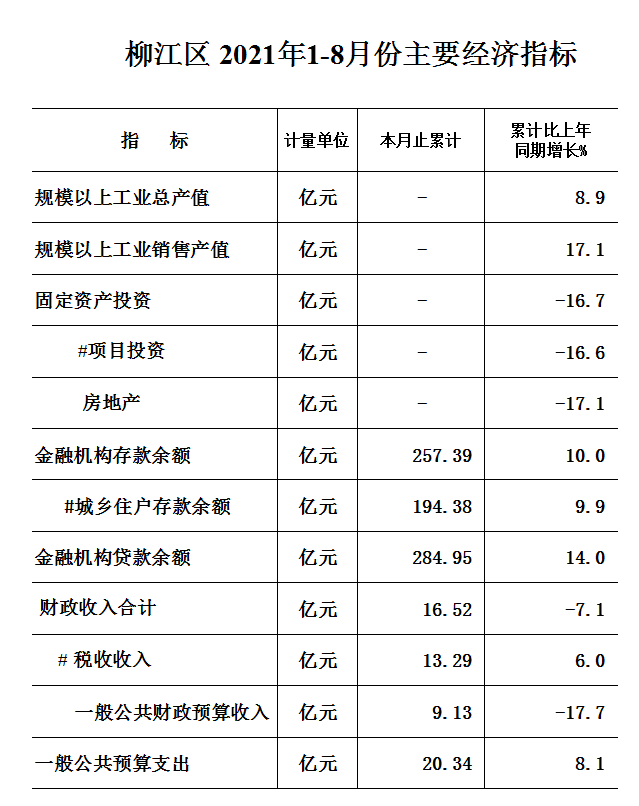 柳江区 2021年1-8月份主要经济指标

| 指　　标 | 计量单位 | 本月止累计 | 累计比上年同期增长% |
|---|---|---|---|
| 规模以上工业总产值 | 亿元 | - | 8.9 |
| 规模以上工业销售产值 | 亿元 | - | 17.1 |
| 固定资产投资 | 亿元 | - | -16.7 |
| #项目投资 | 亿元 | - | -16.6 |
| 房地产 | 亿元 | - | -17.1 |
| 金融机构存款余额 | 亿元 | 257.39 | 10.0 |
| #城乡住户存款余额 | 亿元 | 194.38 | 9.9 |
| 金融机构贷款余额 | 亿元 | 284.95 | 14.0 |
| 财政收入合计 | 亿元 | 16.52 | -7.1 |
| # 税收收入 | 亿元 | 13.29 | 6.0 |
| 一般公共财政预算收入 | 亿元 | 9.13 | -17.7 |
| 一般公共预算支出 | 亿元 | 20.34 | 8.1 |